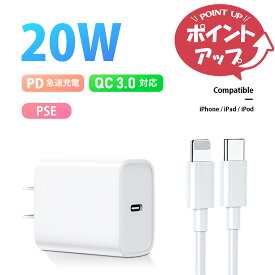 20W

POINT UP
ポイントアップ

PD 急速充電
QC 3.0 対応
PSE

Compatible

iPhone / iPad / iPod